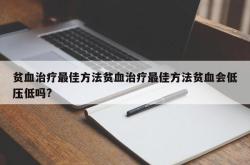 贫血治疗最佳方法贫血治疗最佳方法贫血会低压低吗?